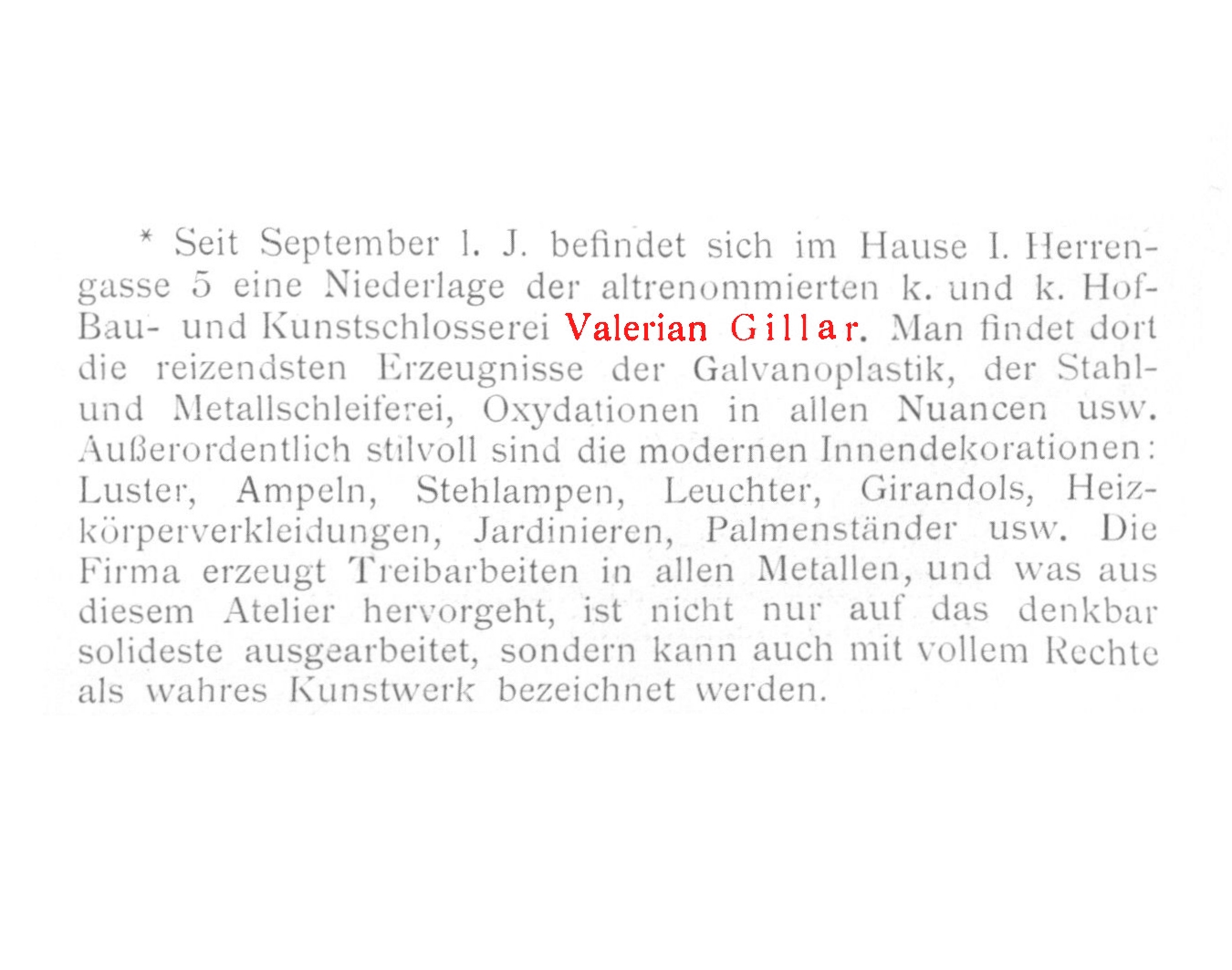 * Seit September l. J. befindet sich im Hause I. Herrengasse 5 eine Niederlage der altrenommierten k. und k. Hof-Bau- und Kunstschlosserei Valerian Gillar. Man findet dort die reizendsten Erzeugnisse der Galvanoplastik, der Stahl- und Metallschleiferei, Oxydationen in allen Nuancen usw. Außerordentlich stilvoll sind die modernen Innendekorationen: Luster, Ampeln, Stehlampen, Leuchter, Girandols, Heizkörperverkleidungen, Jardinieren, Palmenständer usw. Die Firma erzeugt Treibarbeiten in allen Metallen, und was aus diesem Atelier hervorgeht, ist nicht nur auf das denkbar solideste ausgearbeitet, sondern kann auch mit vollem Rechte als wahres Kunstwerk bezeichnet werden.